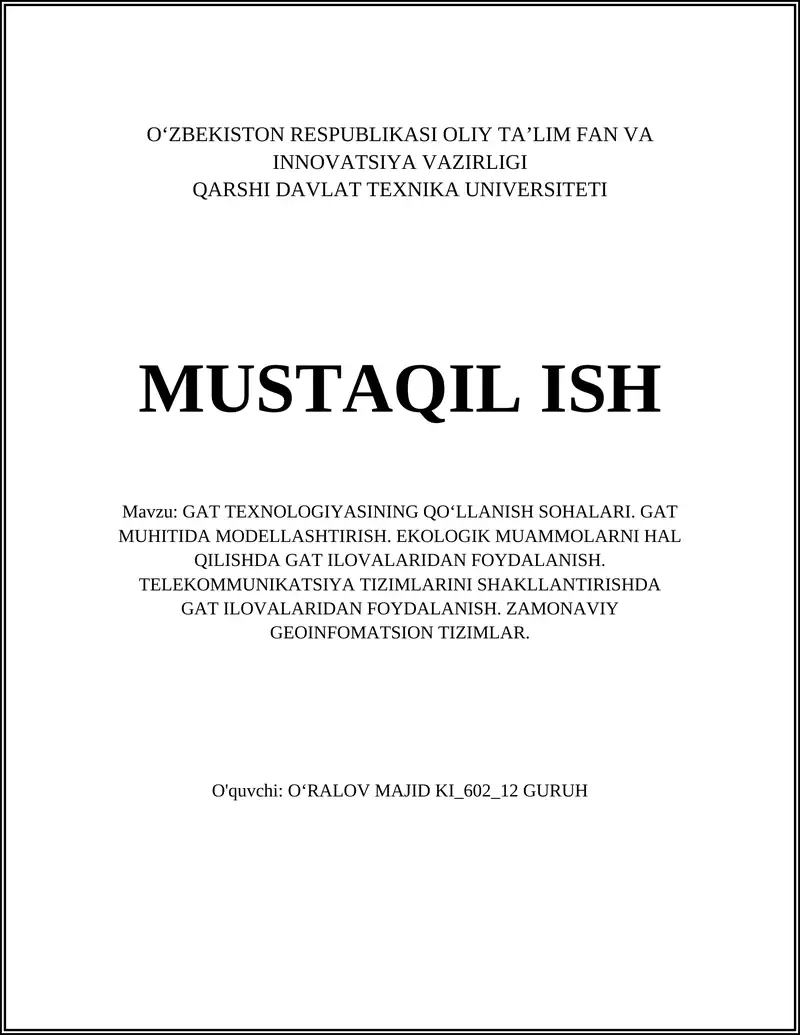 O‘ZBEKISTON RESPUBLIKASI OLIY TA’LIM FAN VA INNOVATSIYA VAZIRLIGI
QARSHI DAVLAT TEXNIKA UNIVERSITETI

MUSTAQIL ISH

Mavzu: GAT TEXNOLOGIYASINING QO‘LLANISH SOHALARI. GAT MUHITIDA MODELLASHTIRISH. EKOLOGIK MUAMMOLARNI HAL QILISHDA GAT ILOVALARIDAN FOYDALANISH. TELEKOMMUNIKATSIYA TIZIMLARINI SHAKLLANTIRISHDA GAT ILOVALARIDAN FOYDALANISH. ZAMONAVIY GEOINFOMATSION TIZIMLAR.

O'quvchi: O‘RALOV MAJID KI_602_12 GURUH